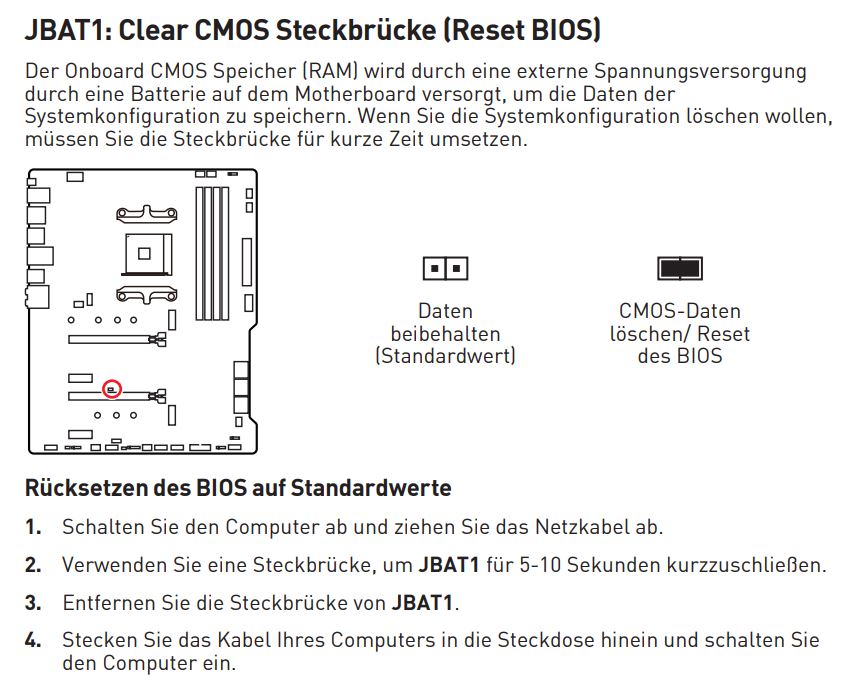 JBAT1: Clear CMOS Steckbrücke (Reset BIOS)

Der Onboard CMOS Speicher (RAM) wird durch eine externe Spannungsversorgung durch eine Batterie auf dem Motherboard versorgt, um die Daten der Systemkonfiguration zu speichern. Wenn Sie die Systemkonfiguration löschen wollen, müssen Sie die Steckbrücke für kurze Zeit umsetzen.

Daten beibehalten (Standardwert)

CMOS-Daten löschen/ Reset des BIOS

Rücksetzen des BIOS auf Standardwerte

1. Schalten Sie den Computer ab und ziehen Sie das Netzkabel ab.

2. Verwenden Sie eine Steckbrücke, um JBAT1 für 5-10 Sekunden kurzzuschließen.

3. Entfernen Sie die Steckbrücke von JBAT1.

4. Stecken Sie das Kabel Ihres Computers in die Steckdose hinein und schalten Sie den Computer ein.